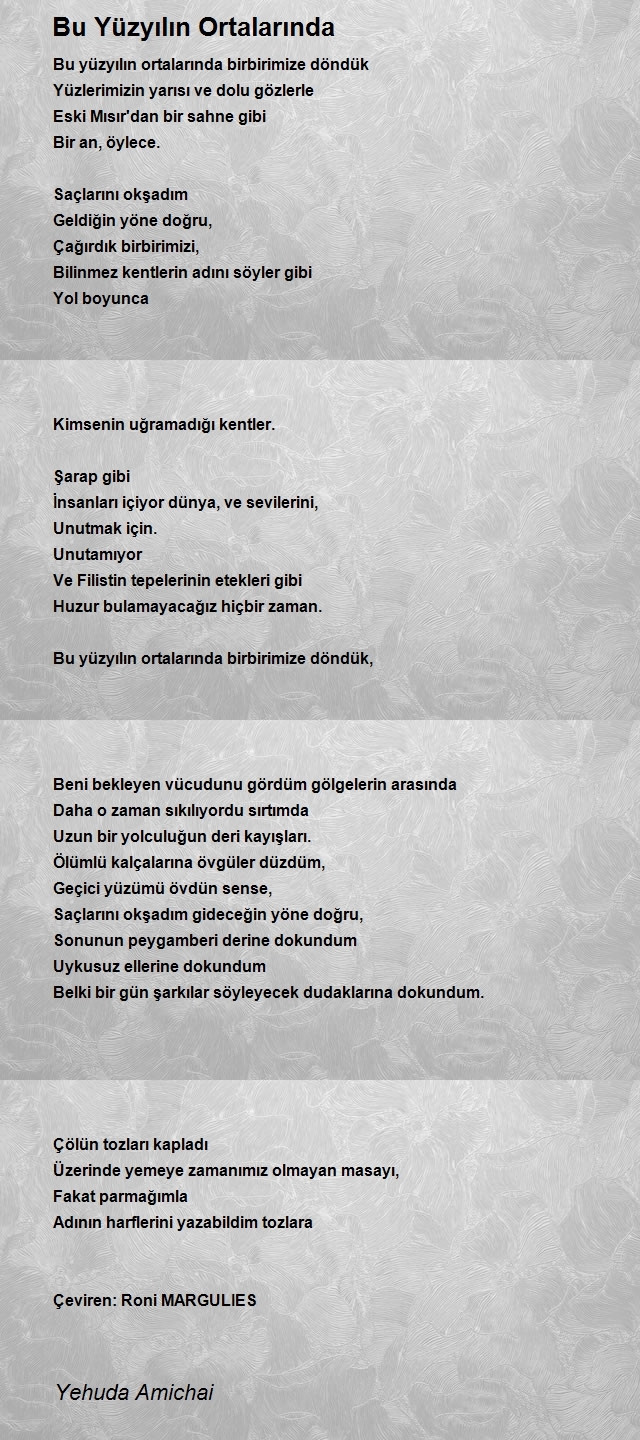 Bu Yüzyılın Ortalarında

Bu yüzyılın ortalarında birbirimize döndük
Yüzlerimizin yarısı ve dolu gözlerle
Eski Mısır'dan bir sahne gibi
Bir an, öylece.

Saçlarını okşadım
Geldiğin yöne doğru,
Çağırdık birbirimizi,
Bilinmez kentlerin adını söyler gibi
Yol boyunca

Kimsenin uğramadığı kentler.

Şarap gibi
İnsanları içiyor dünya, ve sevilerini,
Unutmak için.
Unutamıyor
Ve Filistin tepelerinin etekleri gibi
Huzur bulamayacağız hiçbir zaman.

Bu yüzyılın ortalarında birbirimize döndük,

Beni bekleyen vücudunu gördüm gölgelerin arasında
Daha o zaman sıkılıyordu sırtımda
Uzun bir yolculuğun deri kayışları.
Ölümlü kalçalarına övgüler düzdüm,
Geçici yüzümü övdün sense,
Saçlarını okşadım gideceğin yöne doğru,
Sonunun peygamberi derine dokundum
Uykusuz ellerine dokundum
Belki bir gün şarkılar söyleyecek dudaklarına dokundum.

Çölün tozları kapladı
Üzerinde yemeye zamanımız olmayan masayı,
Fakat parmağımla
Adının harflerini yazabildim tozlara

Çeviren: Roni MARGULIES

Yehuda Amichai